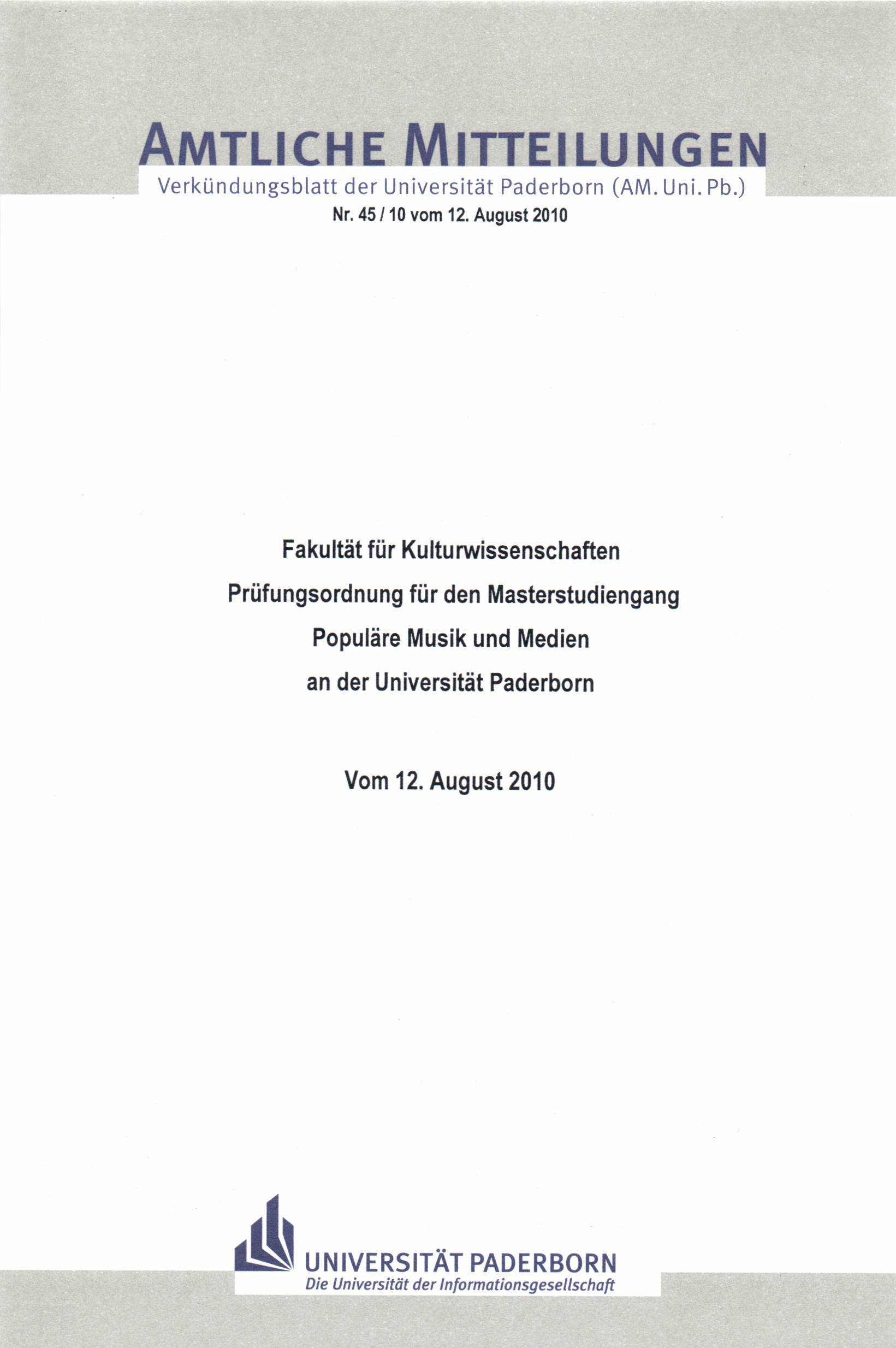 AMTLICHE MITTEILUNGEN
Verkündungsblatt der Universität Paderborn (AM. Uni. Pb.)
Nr. 45 / 10 vom 12. August 2010

Fakultät für Kulturwissenschaften
Prüfungsordnung für den Masterstudiengang
Populäre Musik und Medien
an der Universität Paderborn

Vom 12. August 2010

UNIVERSITÄT PADERBORN
Die Universität der Informationsgesellschaft